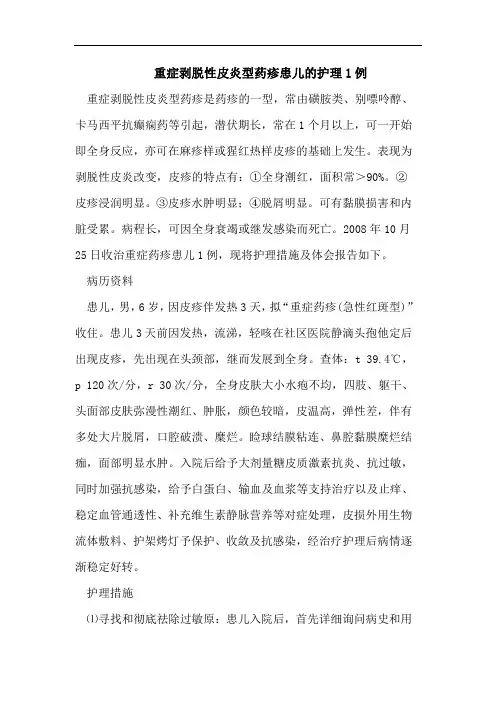 重症剥脱性皮炎型药疹患儿的护理1例

重症剥脱性皮炎型药疹是药疹的一型，常由磺胺类、别嘌呤醇、卡马西平抗癫痫药等引起，潜伏期长，常在1个月以上，可一开始即全身反应，亦可在麻疹样或猩红热样皮疹的基础上发生。表现为剥脱性皮炎改变，皮疹的特点有：①全身潮红，面积常＞90%。②皮疹浸润明显。③皮疹水肿明显；④脱屑明显。可有黏膜损害和内脏受累。病程长，可因全身衰竭或继发感染而死亡。2008年10月25日收治重症药疹患儿1例，现将护理措施及体会报告如下。

病历资料

患儿，男，6岁，因皮疹伴发热3天，拟“重症药疹(急性红斑型)”收住。患儿3天前因发热，流涕，轻咳在社区医院静滴头孢他定后出现皮疹，先出现在头颈部，继而发展到全身。查体：t 39.4℃，p 120次/分，r 30次/分，全身皮肤大小水疱不均，四肢、躯干、头面部皮肤弥漫性潮红、肿胀，颜色较暗，皮温高，弹性差，伴有多处大片脱屑，口腔破溃、糜烂。睑球结膜粘连、鼻腔黏膜糜烂结痂，面部明显水肿。入院后给予大剂量糖皮质激素抗炎、抗过敏，同时加强抗感染，给予白蛋白、输血及血浆等支持治疗以及止痒、稳定血管通透性、补充维生素静脉营养等对症处理，皮损外用生物流体敷料、护架烤灯予保护、收敛及抗感染，经治疗护理后病情逐渐稳定好转。

护理措施

⑴寻找和彻底祛除过敏原：患儿入院后，首先详细询问病史和用